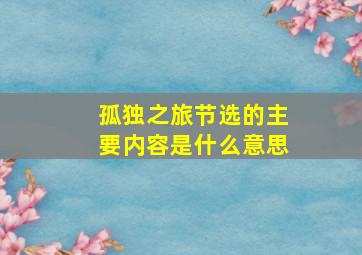 孤独之旅节选的主要内容是什么意思